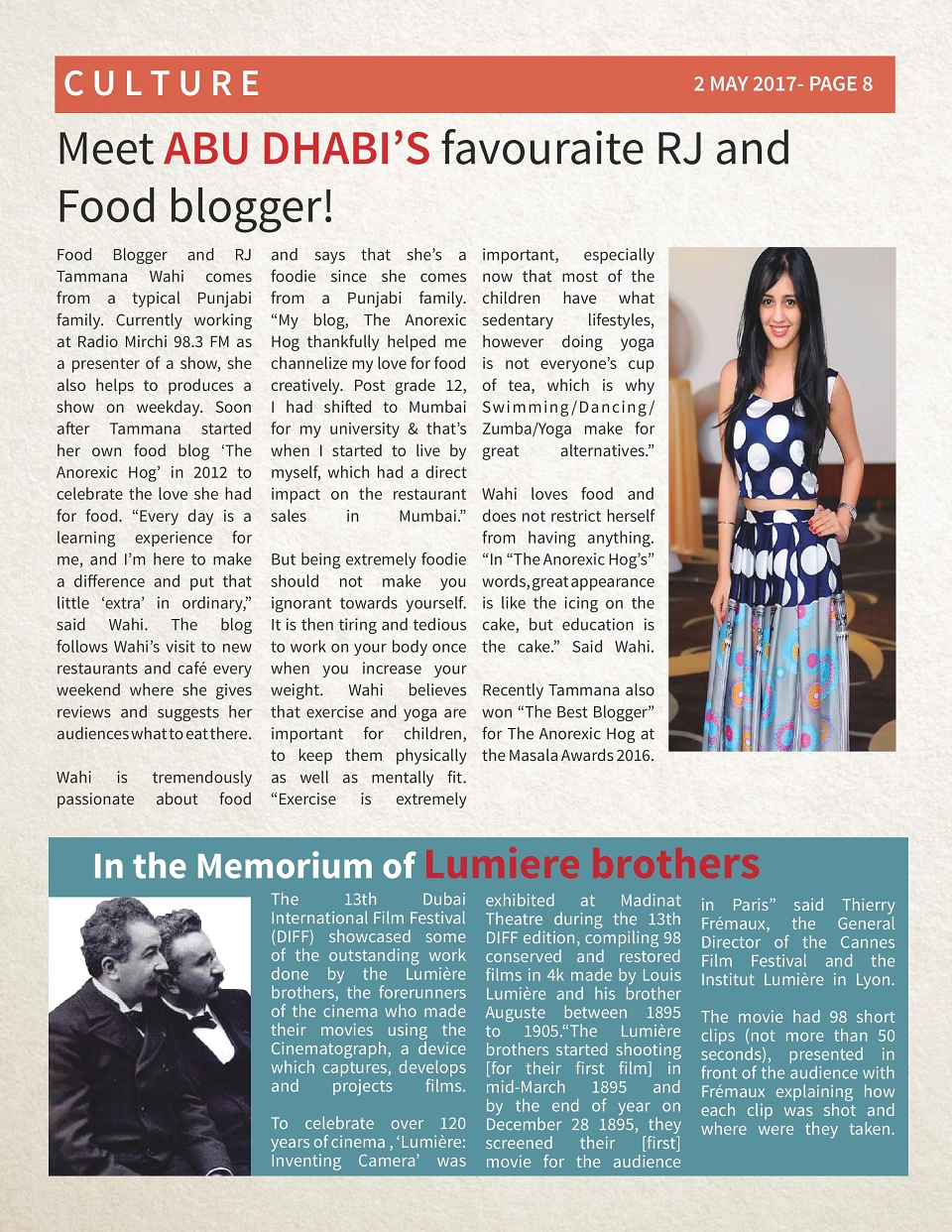 CULTURE

2 MAY 2017- PAGE 8

Meet ABU DHABI'S favouraite RJ and Food blogger!

Food Blogger and RJ Tammana Wahi comes from a typical Punjabi family. Currently working at Radio Mirchi 98.3 FM as a presenter of a show, she also helps to produces a show on weekday. Soon after Tammana started her own food blog 'The Anorexic Hog' in 2012 to celebrate the love she had for food. "Every day is a learning experience for me, and I'm here to make a difference and put that little 'extra' in ordinary," said Wahi. The blog follows Wahi's visit to new restaurants and café every weekend where she gives reviews and suggests her audiences what to eat there.

Wahi is tremendously passionate about food and says that she's a foodie since she comes from a Punjabi family. "My blog, The Anorexic Hog thankfully helped me channelize my love for food creatively. Post grade 12, I had shifted to Mumbai for my university & that's when I started to live by myself, which had a direct impact on the restaurant sales in Mumbai."

But being extremely foodie should not make you ignorant towards yourself. It is then tiring and tedious to work on your body once when you increase your weight. Wahi believes that exercise and yoga are important for children, to keep them physically as well as mentally fit. "Exercise is extremely important, especially now that most of the children have what sedentary lifestyles, however doing yoga is not everyone's cup of tea, which is why Swimming/Dancing/Zumba/Yoga make for great alternatives."

Wahi loves food and does not restrict herself from having anything. "In "The Anorexic Hog's" words, great appearance is like the icing on the cake, but education is the cake." Said Wahi.

Recently Tammana also won "The Best Blogger" for The Anorexic Hog at the Masala Awards 2016.

In the Memorium of Lumiere brothers

The 13th Dubai International Film Festival (DIFF) showcased some of the outstanding work done by the Lumière brothers, the forerunners of the cinema who made their movies using the Cinematograph, a device which captures, develops and projects films.

To celebrate over 120 years of cinema , 'Lumière: Inventing Camera' was exhibited at Madinat Theatre during the 13th DIFF edition, compiling 98 conserved and restored films in 4k made by Louis Lumière and his brother Auguste between 1895 to 1905."The Lumière brothers started shooting [for their first film] in mid-March 1895 and by the end of year on December 28 1895, they screened their [first] movie for the audience in Paris" said Thierry Frémaux, the General Director of the Cannes Film Festival and the Institut Lumière in Lyon.

The movie had 98 short clips (not more than 50 seconds), presented in front of the audience with Frémaux explaining how each clip was shot and where were they taken.